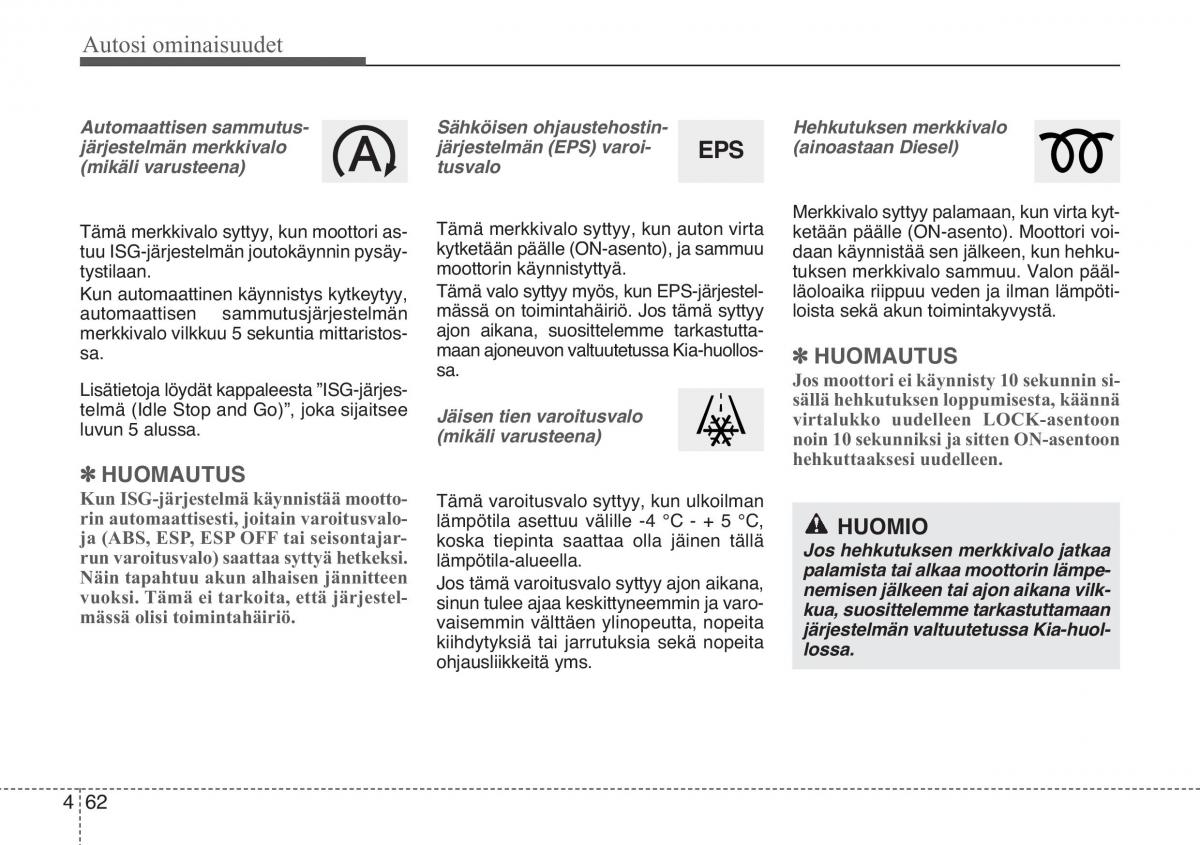 Autosi ominaisuudet

Automaattisen sammutusjärjestelmän merkkivalo (mikäli varusteena)

A

Tämä merkkivalo syttyy, kun moottori astuu ISG-järjestelmän joutokäynnin pysäytystilaan.

Kun automaattinen käynnistys kytkeytyy, automaattisen sammutusjärjestelmän merkkivalo vilkkuu 5 sekuntia mittaristossa.

Lisätietoja löydät kappaleesta ”ISG-järjestelmä (Idle Stop and Go)”, joka sijaitsee luvun 5 alussa.

✽ HUOMAUTUS
Kun ISG-järjestelmä käynnistää moottorin automaattisesti, joitain varoitusvaloja (ABS, ESP, ESP OFF tai seisontajarrun varoitusvalo) saattaa syttyä hetkeksi. Näin tapahtuu akun alhaisen jännitteen vuoksi. Tämä ei tarkoita, että järjestelmässä olisi toimintahäiriö.

Sähköisen ohjaustehostinjärjestelmän (EPS) varoitusvalo

EPS

Tämä merkkivalo syttyy, kun auton virta kytketään päälle (ON-asento), ja sammuu moottorin käynnistyttyä.

Tämä valo syttyy myös, kun EPS-järjestelmässä on toimintahäiriö. Jos tämä syttyy ajon aikana, suosittelemme tarkastuttamaan ajoneuvon valtuutetussa Kia-huollossa.

Jäisen tien varoitusvalo (mikäli varusteena)

Tämä varoitusvalo syttyy, kun ulkoilman lämpötila asettuu välille -4 °C - + 5 °C, koska tiepinta saattaa olla jäinen tällä lämpötila-alueella.

Jos tämä varoitusvalo syttyy ajon aikana, sinun tulee ajaa keskittyneemmin ja varovaisemmin välttäen ylinopeutta, nopeita kiihdytyksiä tai jarrutuksia sekä nopeita ohjausliikkeitä yms.

Hehkutuksen merkkivalo (ainoastaan Diesel)

Merkkivalo syttyy palamaan, kun virta kytketään päälle (ON-asento). Moottori voidaan käynnistää sen jälkeen, kun hehkutuksen merkkivalo sammuu. Valon päälläoloaika riippuu veden ja ilman lämpötiloista sekä akun toimintakyvystä.

✽ HUOMAUTUS
Jos moottori ei käynnisty 10 sekunnin sisällä hehkutuksen loppumisesta, käännä virtalukko uudelleen LOCK-asentoon noin 10 sekunniksi ja sitten ON-asentoon hehkuttaaksesi uudelleen.

HUOMIO
Jos hehkutuksen merkkivalo jatkaa palamista tai alkaa moottorin lämpenemisen jälkeen tai ajon aikana vilkkua, suosittelemme tarkastuttamaan järjestelmän valtuutetussa Kia-huollossa.

4 62